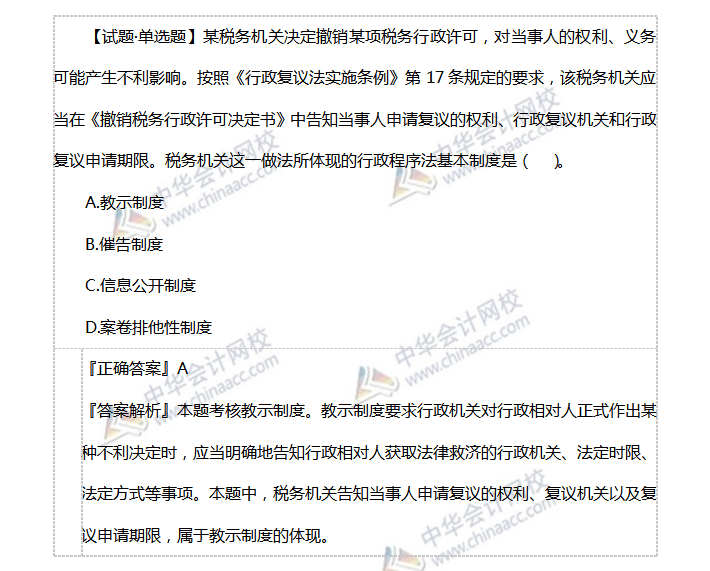 【试题·单选题】某税务机关决定撤销某项税务行政许可，对当事人的权利、义务可能产生不利影响。按照《行政复议法实施条例》第17条规定的要求，该税务机关应当在《撤销税务行政许可决定书》中告知当事人申请复议的权利、行政复议机关和行政复议申请期限。税务机关这一做法所体现的行政程序法基本制度是（ ）。

A.教示制度

B.催告制度

C.信息公开制度

D.案卷排他性制度

『正确答案』A

『答案解析』本题考核教示制度。教示制度要求行政机关对行政相对人正式作出某种不利决定时，应当明确地告知行政相对人获取法律救济的行政机关、法定时限、法定方式等事项。本题中，税务机关告知当事人申请复议的权利、复议机关以及复议申请期限，属于教示制度的体现。

中华会计网校
www.chinaacc.com